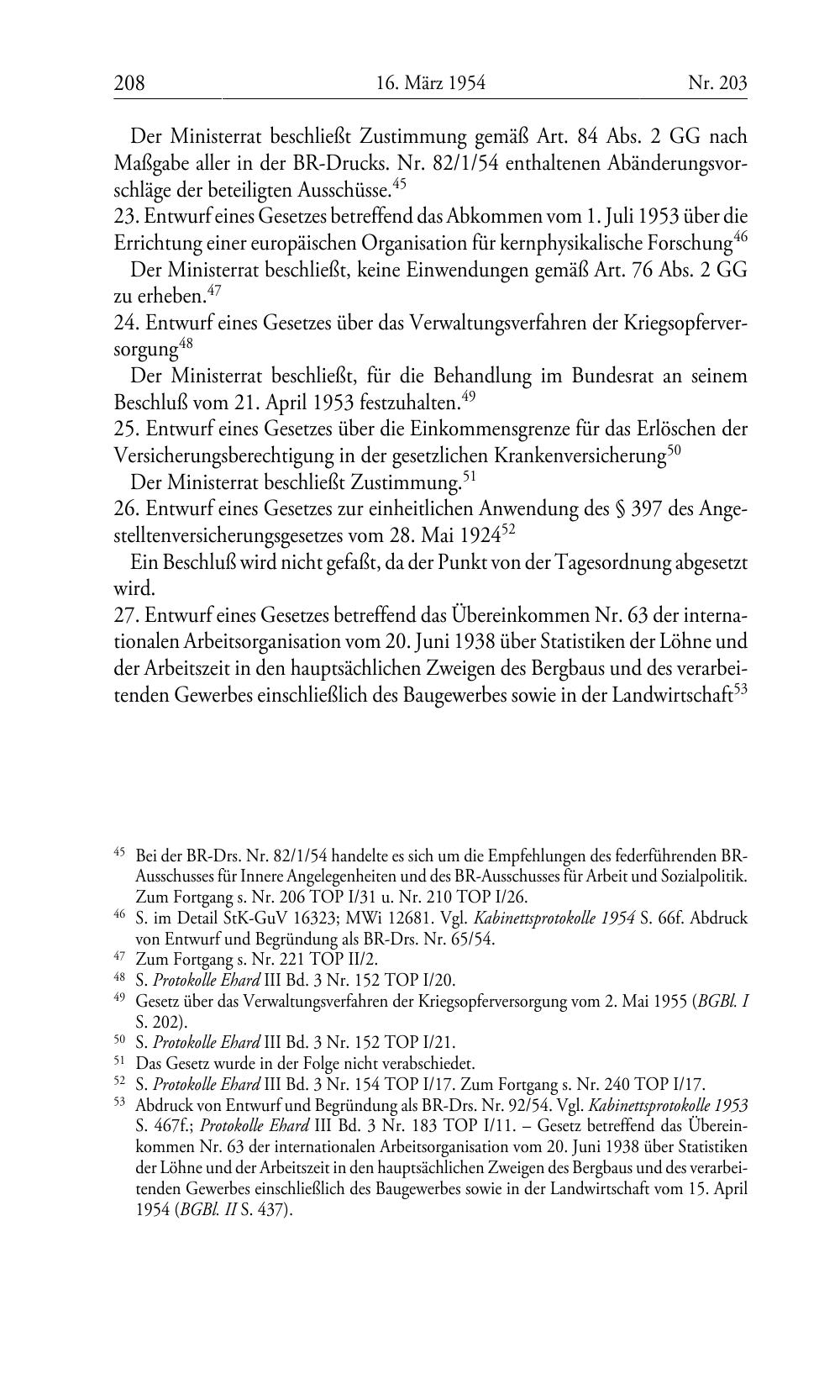 208 16. März 1954 Nr. 203

Der Ministerrat beschließt Zustimmung gemäß Art. 84 Abs. 2 GG nach Maßgabe aller in der BR-Drucks. Nr. 82/1/54 enthaltenen Abänderungsvorschläge der beteiligten Ausschüsse.$^{45}$

23. Entwurf eines Gesetzes betreffend das Abkommen vom 1. Juli 1953 über die Errichtung einer europäischen Organisation für kernphysikalische Forschung$^{46}$

Der Ministerrat beschließt, keine Einwendungen gemäß Art. 76 Abs. 2 GG zu erheben.$^{47}$

24. Entwurf eines Gesetzes über das Verwaltungsverfahren der Kriegsopferversorgung$^{48}$

Der Ministerrat beschließt, für die Behandlung im Bundesrat an seinem Beschluß vom 21. April 1953 festzuhalten.$^{49}$

25. Entwurf eines Gesetzes über die Einkommensgrenze für das Erlöschen der Versicherungsberechtigung in der gesetzlichen Krankenversicherung$^{50}$

Der Ministerrat beschließt Zustimmung.$^{51}$

26. Entwurf eines Gesetzes zur einheitlichen Anwendung des § 397 des Angestelltenversicherungsgesetzes vom 28. Mai 1924$^{52}$

Ein Beschluß wird nicht gefaßt, da der Punkt von der Tagesordnung abgesetzt wird.

27. Entwurf eines Gesetzes betreffend das Übereinkommen Nr. 63 der internationalen Arbeitsorganisation vom 20. Juni 1938 über Statistiken der Löhne und der Arbeitszeit in den hauptsächlichen Zweigen des Bergbaus und des verarbeitenden Gewerbes einschließlich des Baugewerbes sowie in der Landwirtschaft$^{53}$

$^{45}$ Bei der BR-Drs. Nr. 82/1/54 handelte es sich um die Empfehlungen des federführenden BR-Ausschusses für Innere Angelegenheiten und des BR-Ausschusses für Arbeit und Sozialpolitik. Zum Fortgang s. Nr. 206 TOP I/31 u. Nr. 210 TOP I/26.

$^{46}$ S. im Detail StK-GuV 16323; MWi 12681. Vgl. Kabinettsprotokolle 1954 S. 66f. Abdruck von Entwurf und Begründung als BR-Drs. Nr. 65/54.

$^{47}$ Zum Fortgang s. Nr. 221 TOP II/2.

$^{48}$ S. Protokolle Ehard III Bd. 3 Nr. 152 TOP I/20.

$^{49}$ Gesetz über das Verwaltungsverfahren der Kriegsopferversorgung vom 2. Mai 1955 (BGBl. I S. 202).

$^{50}$ S. Protokolle Ehard III Bd. 3 Nr. 152 TOP I/21.

$^{51}$ Das Gesetz wurde in der Folge nicht verabschiedet.

$^{52}$ S. Protokolle Ehard III Bd. 3 Nr. 154 TOP I/17. Zum Fortgang s. Nr. 240 TOP I/17.

$^{53}$ Abdruck von Entwurf und Begründung als BR-Drs. Nr. 92/54. Vgl. Kabinettsprotokolle 1953 S. 467f.; Protokolle Ehard III Bd. 3 Nr. 183 TOP I/11. – Gesetz betreffend das Übereinkommen Nr. 63 der internationalen Arbeitsorganisation vom 20. Juni 1938 über Statistiken der Löhne und der Arbeitszeit in den hauptsächlichen Zweigen des Bergbaus und des verarbeitenden Gewerbes einschließlich des Baugewerbes sowie in der Landwirtschaft vom 15. April 1954 (BGBl. II S. 437).